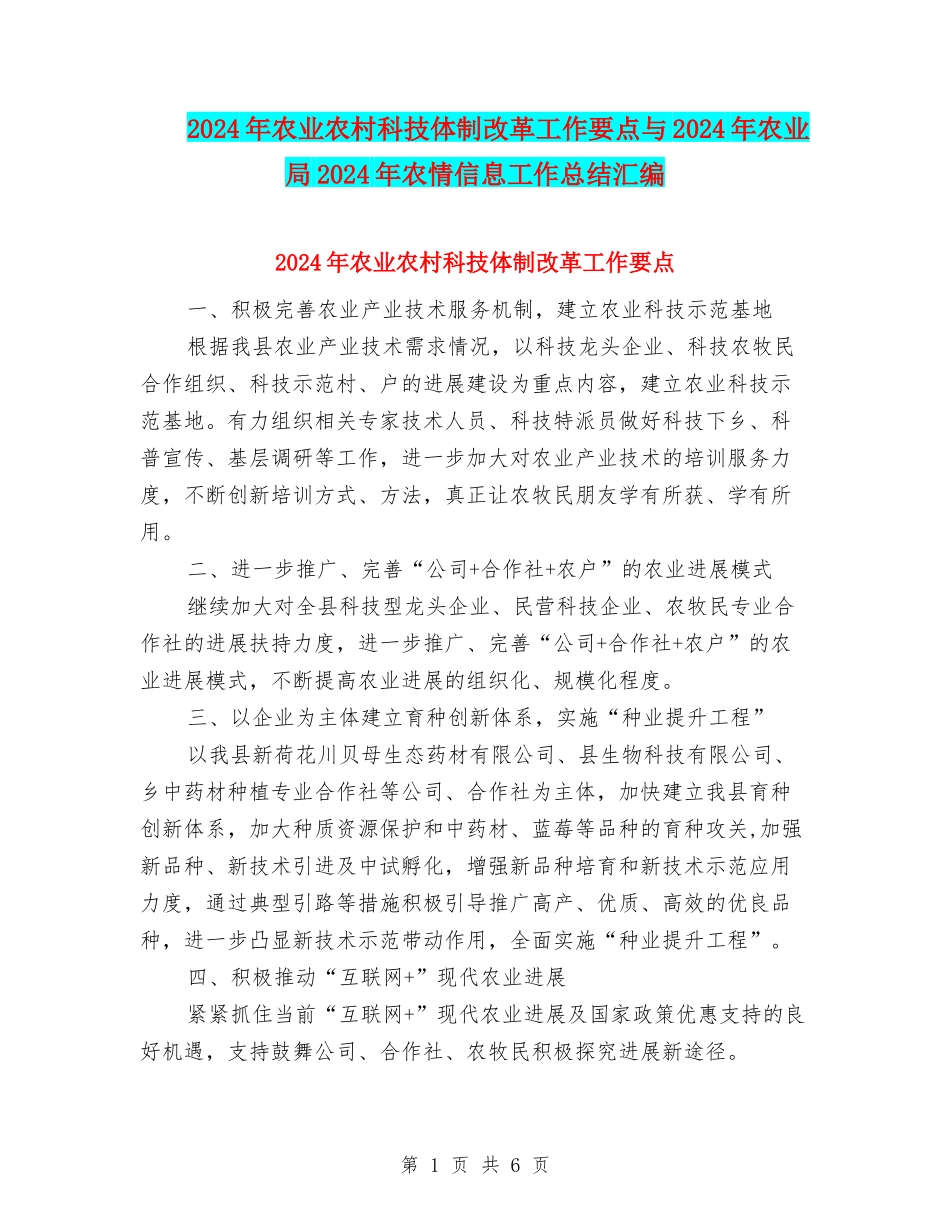 2024年农业农村科技体制改革工作要点与2024年农业局2024年农情信息工作总结汇编

2024年农业农村科技体制改革工作要点

一、积极完善农业产业技术服务机制，建立农业科技示范基地

根据我县农业产业技术需求情况，以科技龙头企业、科技农牧民合作组织、科技示范村、户的进展建设为重点内容，建立农业科技示范基地。有力组织相关专家技术人员、科技特派员做好科技下乡、科普宣传、基层调研等工作，进一步加大对农业产业技术的培训服务力度，不断创新培训方式、方法，真正让农牧民朋友学有所获、学有所用。

二、进一步推广、完善“公司+合作社+农户”的农业进展模式

继续加大对全县科技型龙头企业、民营科技企业、农牧民专业合作社的进展扶持力度，进一步推广、完善“公司+合作社+农户”的农业进展模式，不断提高农业进展的组织化、规模化程度。

三、以企业为主体建立育种创新体系，实施“种业提升工程”

以我县新荷花川贝母生态药材有限公司、县生物科技有限公司、乡中药材种植专业合作社等公司、合作社为主体，加快建立我县育种创新体系，加大种质资源保护和中药材、蓝莓等品种的育种攻关,加强新品种、新技术引进及中试孵化，增强新品种培育和新技术示范应用力度，通过典型引路等措施积极引导推广高产、优质、高效的优良品种，进一步凸显新技术示范带动作用，全面实施“种业提升工程”。

四、积极推动“互联网+”现代农业进展

紧紧抓住当前“互联网+”现代农业进展及国家政策优惠支持的良好机遇，支持鼓舞公司、合作社、农牧民积极探究进展新途径。

第 1 页 共 6 页